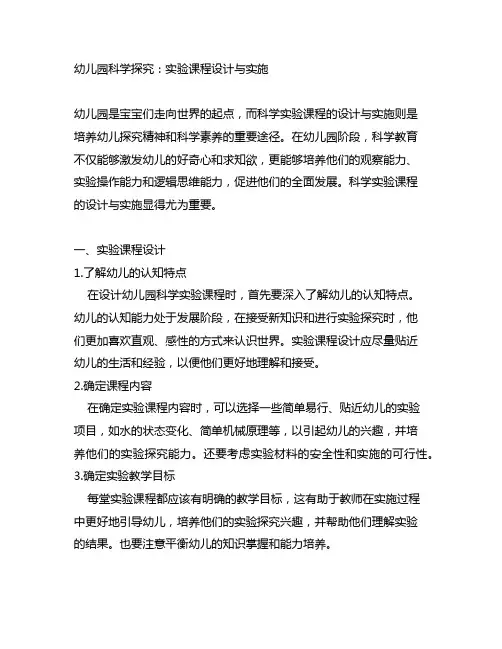 幼儿园科学探究：实验课程设计与实施

幼儿园是宝宝们走向世界的起点，而科学实验课程的设计与实施则是培养幼儿探究精神和科学素养的重要途径。在幼儿园阶段，科学教育不仅能够激发幼儿的好奇心和求知欲，更能够培养他们的观察能力、实验操作能力和逻辑思维能力，促进他们的全面发展。科学实验课程的设计与实施显得尤为重要。

一、实验课程设计
1.了解幼儿的认知特点
在设计幼儿园科学实验课程时，首先要深入了解幼儿的认知特点。幼儿的认知能力处于发展阶段，在接受新知识和进行实验探究时，他们更加喜欢直观、感性的方式来认识世界。实验课程设计应尽量贴近幼儿的生活和经验，以便他们更好地理解和接受。
2.确定课程内容
在确定实验课程内容时，可以选择一些简单易行、贴近幼儿的实验项目，如水的状态变化、简单机械原理等，以引起幼儿的兴趣，并培养他们的实验探究能力。还要考虑实验材料的安全性和实施的可行性。
3.确定实验教学目标
每堂实验课程都应该有明确的教学目标，这有助于教师在实施过程中更好地引导幼儿，培养他们的实验探究兴趣，并帮助他们理解实验的结果。也要注意平衡幼儿的知识掌握和能力培养。